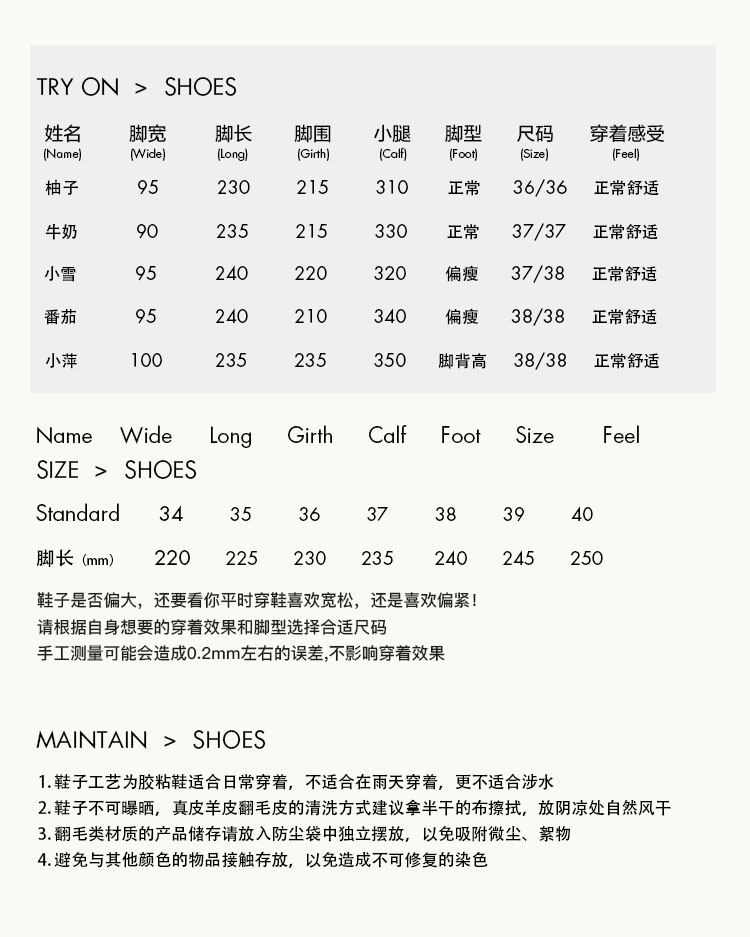 TRY ON > SHOES

| 姓名 (Name) | 脚宽 (Wide) | 脚长 (Long) | 脚围 (Girth) | 小腿 (Calf) | 脚型 (Foot) | 尺码 (Size) | 穿着感受 (Feel) |
|---|---|---|---|---|---|---|---|
| 柚子 | 95 | 230 | 215 | 310 | 正常 | 36/36 | 正常舒适 |
| 牛奶 | 90 | 235 | 215 | 330 | 正常 | 37/37 | 正常舒适 |
| 小雪 | 95 | 240 | 220 | 320 | 偏瘦 | 37/38 | 正常舒适 |
| 番茄 | 95 | 240 | 210 | 340 | 偏瘦 | 38/38 | 正常舒适 |
| 小萍 | 100 | 235 | 235 | 350 | 脚背高 | 38/38 | 正常舒适 |

Name Wide Long Girth Calf Foot Size Feel

SIZE > SHOES

| Standard | 34 | 35 | 36 | 37 | 38 | 39 | 40 |
|---|---|---|---|---|---|---|---|
| 脚长 (mm) | 220 | 225 | 230 | 235 | 240 | 245 | 250 |

鞋子是否偏大，还要看你平时穿鞋喜欢宽松，还是喜欢偏紧！
请根据自身想要的穿着效果和脚型选择合适尺码
手工测量可能会造成0.2mm左右的误差,不影响穿着效果

MAINTAIN > SHOES

1. 鞋子工艺为胶粘鞋适合日常穿着，不适合在雨天穿着，更不适合涉水
2. 鞋子不可曝晒，真皮羊皮翻毛皮的清洗方式建议拿半干的布擦拭，放阴凉处自然风干
3. 翻毛类材质的产品储存请放入防尘袋中独立摆放，以免吸附微尘、絮物
4. 避免与其他颜色的物品接触存放，以免造成不可修复的染色